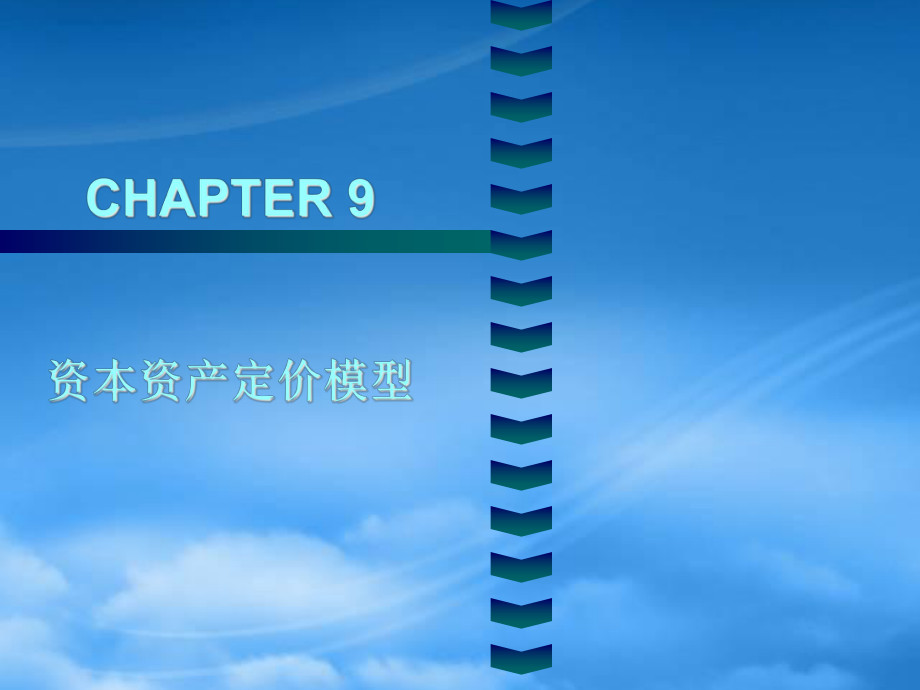 CHAPTER 9

资本资产定价模型